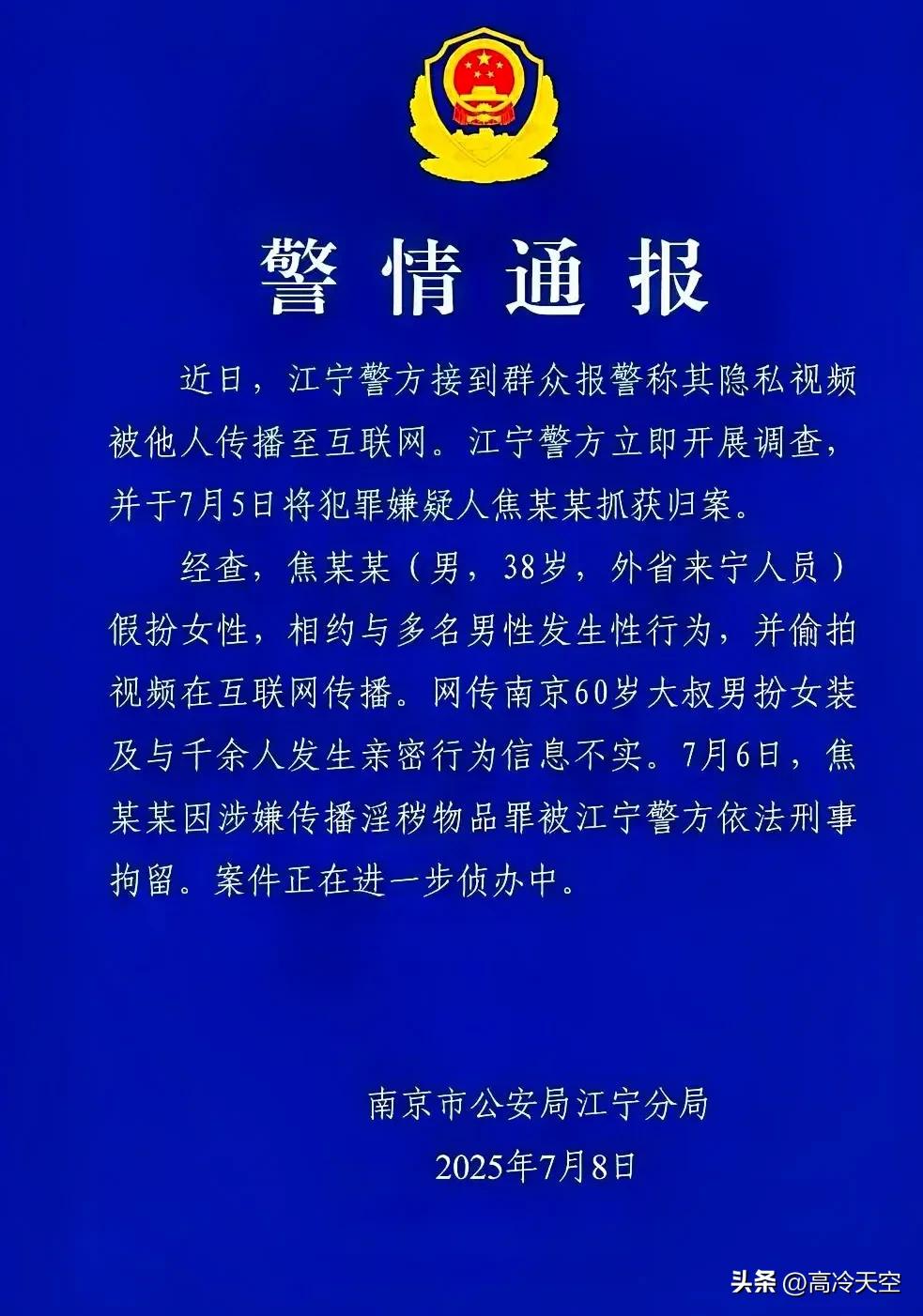 警情通报

近日，江宁警方接到群众报警称其隐私视频被他人传播至互联网。江宁警方立即开展调查，并于7月5日将犯罪嫌疑人焦某某抓获归案。

经查，焦某某（男，38岁，外省来宁人员）假扮女性，相约与多名男性发生性行为，并偷拍视频在互联网传播。网传南京60岁大叔男扮女装及与千余人发生亲密行为信息不实。7月6日，焦某某因涉嫌传播淫秽物品罪被江宁警方依法刑事拘留。案件正在进一步侦办中。

南京市公安局江宁分局
2025年7月8日

头条 @高冷天空